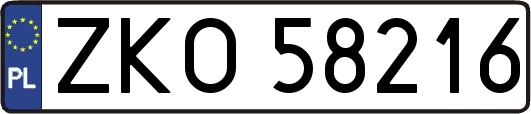 PL
ZKO 58216